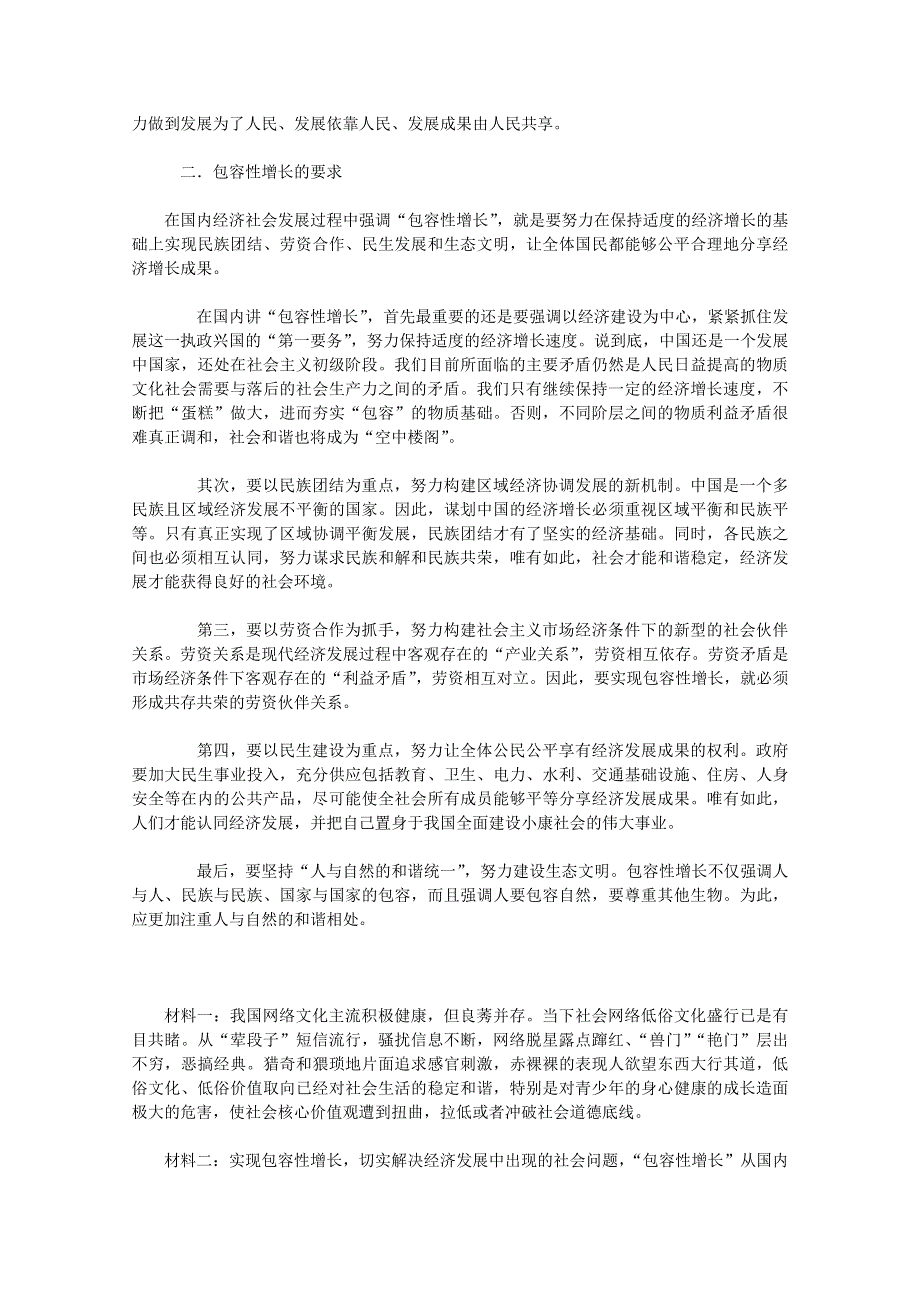 力做到发展为了人民、发展依靠人民、发展成果由人民共享。

二．包容性增长的要求

在国内经济社会发展过程中强调“包容性增长”，就是要努力在保持适度的经济增长的基础上实现民族团结、劳资合作、民生发展和生态文明，让全体国民都能够公平合理地分享经济增长成果。

在国内讲“包容性增长”，首先最重要的还是要强调以经济建设为中心，紧紧抓住发展这一执政兴国的“第一要务”，努力保持适度的经济增长速度。说到底，中国还是一个发展中国家，还处在社会主义初级阶段。我们目前所面临的主要矛盾仍然是人民日益提高的物质文化社会需要与落后的社会生产力之间的矛盾。我们只有继续保持一定的经济增长速度，不断把“蛋糕”做大，进而夯实“包容”的物质基础。否则，不同阶层之间的物质利益矛盾很难真正调和，社会和谐也将成为“空中楼阁”。

其次，要以民族团结为重点，努力构建区域经济协调发展的新机制。中国是一个多民族且区域经济发展不平衡的国家。因此，谋划中国的经济增长必须重视区域平衡和民族平等。只有真正实现了区域协调平衡发展，民族团结才有了坚实的经济基础。同时，各民族之间也必须相互认同，努力谋求民族和解和民族共荣，唯有如此，社会才能和谐稳定，经济发展才能获得良好的社会环境。

第三，要以劳资合作为抓手，努力构建社会主义市场经济条件下的新型的社会伙伴关系。劳资关系是现代经济发展过程中客观存在的“产业关系”，劳资相互依存。劳资矛盾是市场经济条件下客观存在的“利益矛盾”，劳资相互对立。因此，要实现包容性增长，就必须形成共存共荣的劳资伙伴关系。

第四，要以民生建设为重点，努力让全体公民公平享有经济发展成果的权利。政府要加大民生事业投入，充分供应包括教育、卫生、电力、水利、交通基础设施、住房、人身安全等在内的公共产品，尽可能使全社会所有成员能够平等分享经济发展成果。唯有如此，人们才能认同经济发展，并把自己置身于我国全面建设小康社会的伟大事业。

最后，要坚持“人与自然的和谐统一”，努力建设生态文明。包容性增长不仅强调人与人、民族与民族、国家与国家的包容，而且强调人要包容自然，要尊重其他生物。为此，应更加注重人与自然的和谐相处。

材料一：我国网络文化主流积极健康，但良莠并存。当下社会网络低俗文化盛行已是有目共睹。从“荤段子”短信流行，骚扰信息不断，网络脱星露点蹿红、“兽门”“艳门”层出不穷，恶搞经典。猎奇和猥琐地片面追求感官刺激，赤裸裸的表现人欲望东西大行其道，低俗文化、低俗价值取向已经对社会生活的稳定和谐，特别是对青少年的身心健康的成长造面极大的危害，使社会核心价值观遭到扭曲，拉低或者冲破社会道德底线。

材料二：实现包容性增长，切实解决经济发展中出现的社会问题，“包容性增长”从国内